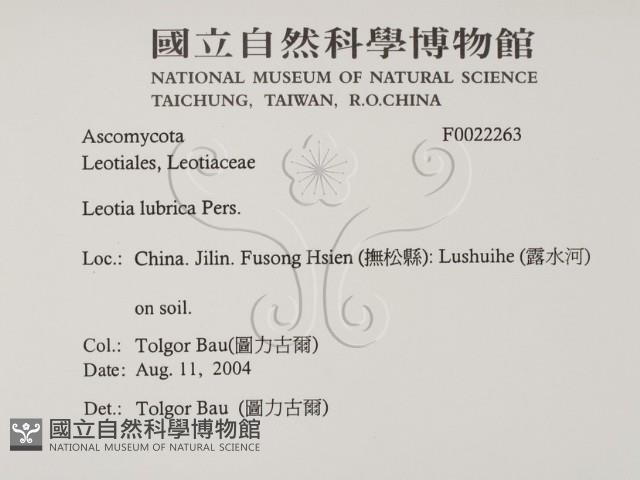 國立自然科學博物館
NATIONAL MUSEUM OF NATURAL SCIENCE
TAICHUNG, TAIWAN, R.O.CHINA

Ascomycota F0022263
Leotiales, Leotiaceae

Leotia lubrica Pers.

Loc.: China. Jilin. Fusong Hsien (撫松縣): Lushuihe (露水河)

on soil.

Col.: Tolgor Bau(圖力古爾)
Date: Aug. 11, 2004

Det.: Tolgor Bau (圖力古爾)

國立自然科學博物館
NATIONAL MUSEUM OF NATURAL SCIENCE